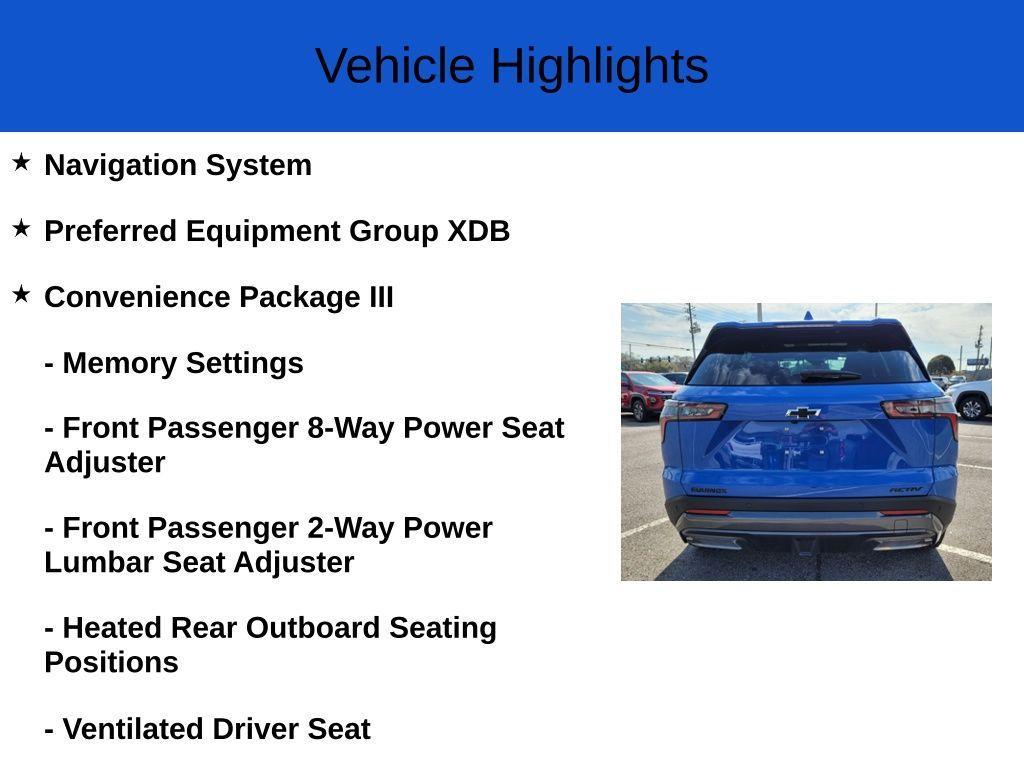 Vehicle Highlights

★ Navigation System

★ Preferred Equipment Group XDB

★ Convenience Package III

- Memory Settings

- Front Passenger 8-Way Power Seat Adjuster

- Front Passenger 2-Way Power Lumbar Seat Adjuster

- Heated Rear Outboard Seating Positions

- Ventilated Driver Seat

EQUINOX

ACTIV